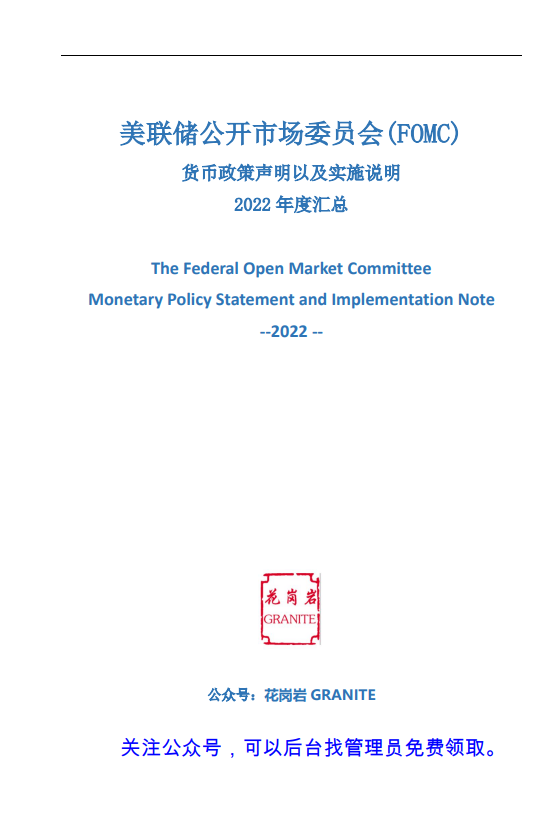 美联储公开市场委员会(FOMC)
货币政策声明以及实施说明
2022 年度汇总

The Federal Open Market Committee
Monetary Policy Statement and Implementation Note
--2022 --

花岗岩
GRANITE

公众号：花岗岩 GRANITE

关注公众号，可以后台找管理员免费领取。